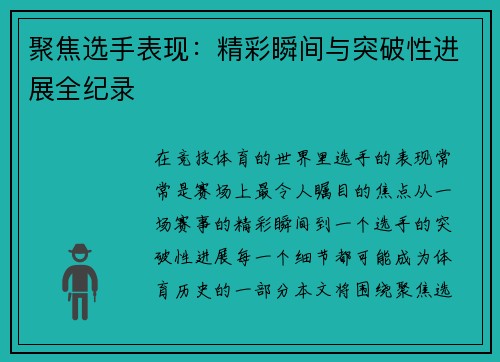 聚焦选手表现：精彩瞬间与突破性进展全纪录

在竞技体育的世界里选手的表现常常是赛场上最令人瞩目的焦点从一场赛事的精彩瞬间到一个选手的突破性进展每一个细节都可能成为体育历史的一部分本文将围绕聚焦选